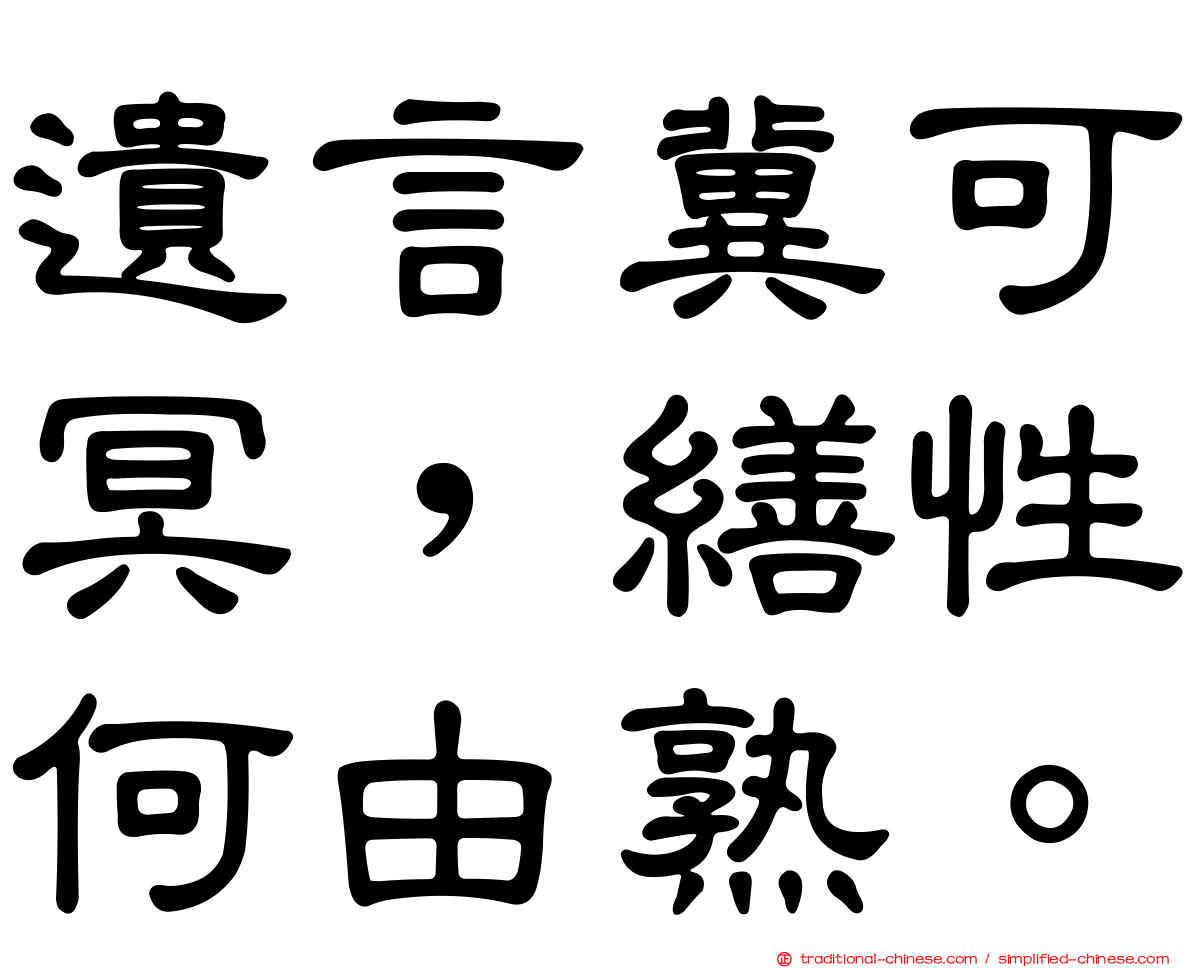 遺言冀可冥，繕性何由熟。

traditional-chinese.com / simplified-chinese.com